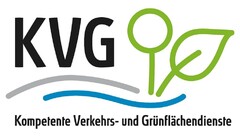 KVG

Kompetente Verkehrs- und Grünflächendienste